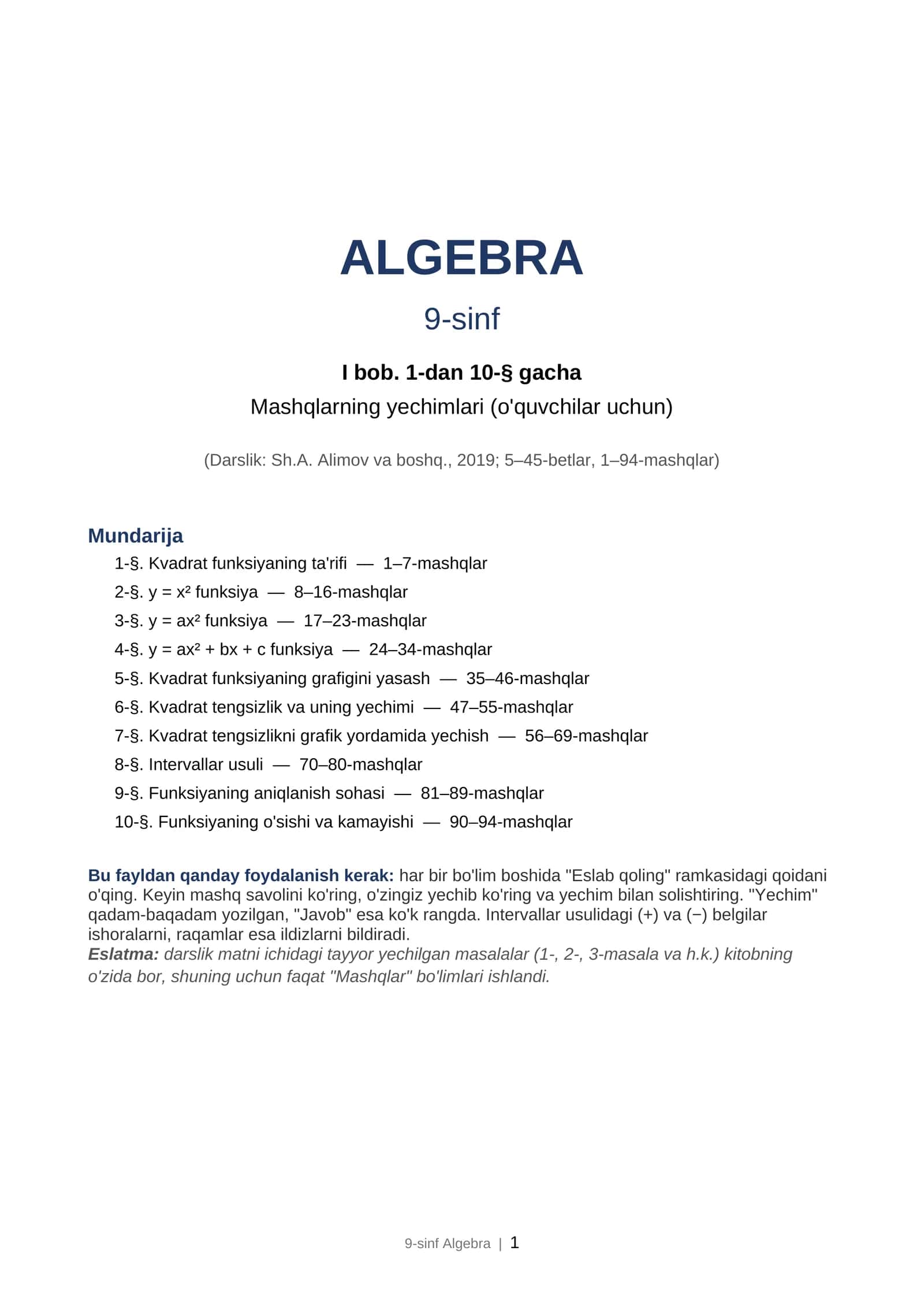 ALGEBRA

9-sinf

I bob. 1-dan 10-§ gacha

Mashqlarning yechimlari (o'quvchilar uchun)

(Darslik: Sh.A. Alimov va boshq., 2019; 5–45-betlar, 1–94-mashqlar)

Mundarija

1-§. Kvadrat funksiyaning ta'rifi — 1–7-mashqlar
2-§. $y = x^2$ funksiya — 8–16-mashqlar
3-§. $y = ax^2$ funksiya — 17–23-mashqlar
4-§. $y = ax^2 + bx + c$ funksiya — 24–34-mashqlar
5-§. Kvadrat funksiyaning grafigini yasash — 35–46-mashqlar
6-§. Kvadrat tengsizlik va uning yechimi — 47–55-mashqlar
7-§. Kvadrat tengsizlikni grafik yordamida yechish — 56–69-mashqlar
8-§. Intervallar usuli — 70–80-mashqlar
9-§. Funksiyaning aniqlanish sohasi — 81–89-mashqlar
10-§. Funksiyaning o'sishi va kamayishi — 90–94-mashqlar

Bu fayldan qanday foydalanish kerak: har bir bo'lim boshida "Eslab qoling" ramkasidagi qoidani o'qing. Keyin mashq savolini ko'ring, o'zingiz yechib ko'ring va yechim bilan solishtiring. "Yechim" qadam-baqadam yozilgan, "Javob" esa ko'k rangda. Intervallar usulidagi (+) va (−) belgilar ishoralarni, raqamlar esa ildizlarni bildiradi.
Eslatma: darslik matni ichidagi tayyor yechilgan masalalar (1-, 2-, 3-masala va h.k.) kitobning o'zida bor, shuning uchun faqat "Mashqlar" bo'limlari ishlandi.

9-sinf Algebra | 1